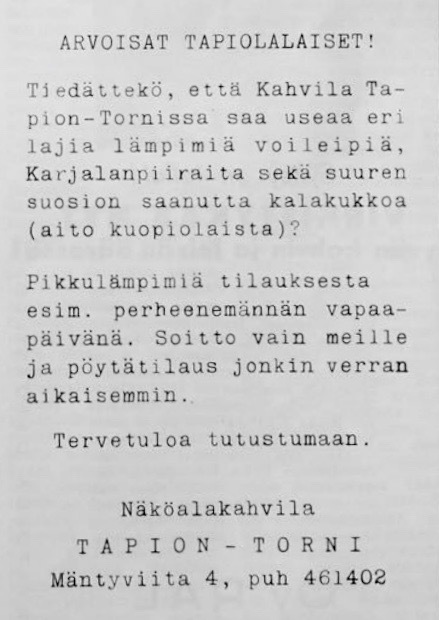 ARVOISAT TAPIOLALAISET!

Tiedättekö, että Kahvila Tapion-Tornissa saa useaa eri lajia lämpimiä voileipiä, Karjalanpiiraita sekä suuren suosion saanutta kalakukkoa (aito kuopiolaista)?

Pikkulämpimiä tilauksesta esim. perheenemännän vapaapäivänä. Soitto vain meille ja pöytätilaus jonkin verran aikaisemmin.

Tervetuloa tutustumaan.

Näköalakahvila

TAPION-TORNI

Mäntyviita 4, puh 461402